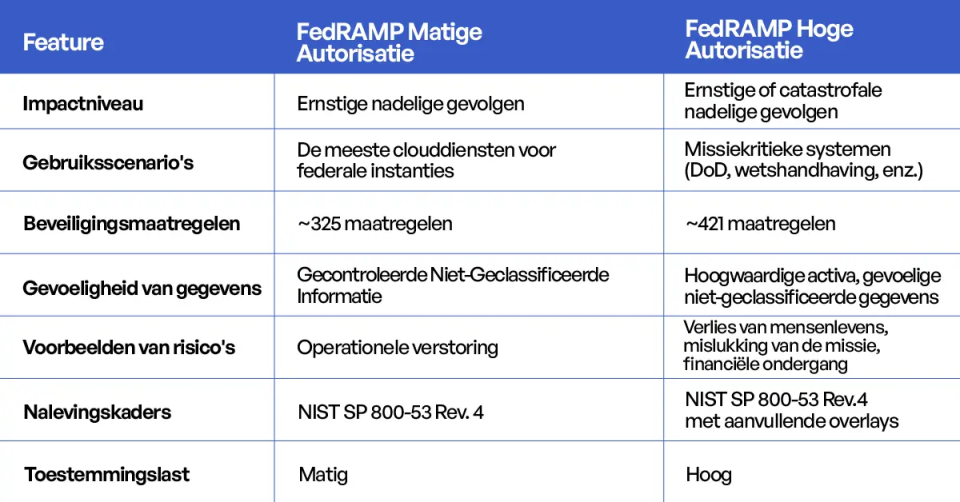 | Feature | FedRAMP Matige Autorisatie | FedRAMP Hoge Autorisatie |
|---|---|---|
| Impactniveau | Ernstige nadelige gevolgen | Ernstige of catastrofale nadelige gevolgen |
| Gebruiksscenario's | De meeste clouddiensten voor federale instanties | Missiekritieke systemen (DoD, wetshandhaving, enz.) |
| Beveiligingsmaatregelen | ~325 maatregelen | ~421 maatregelen |
| Gevoeligheid van gegevens | Gecontroleerde Niet-Geclassificeerde Informatie | Hoogwaardige activa, gevoelige niet-geclassificeerde gegevens |
| Voorbeelden van risico's | Operationele verstoring | Verlies van mensenlevens, mislukking van de missie, financiële ondergang |
| Nalevingskaders | NIST SP 800-53 Rev. 4 | NIST SP 800-53 Rev.4 met aanvullende overlays |
| Toestemmingslast | Matig | Hoog |